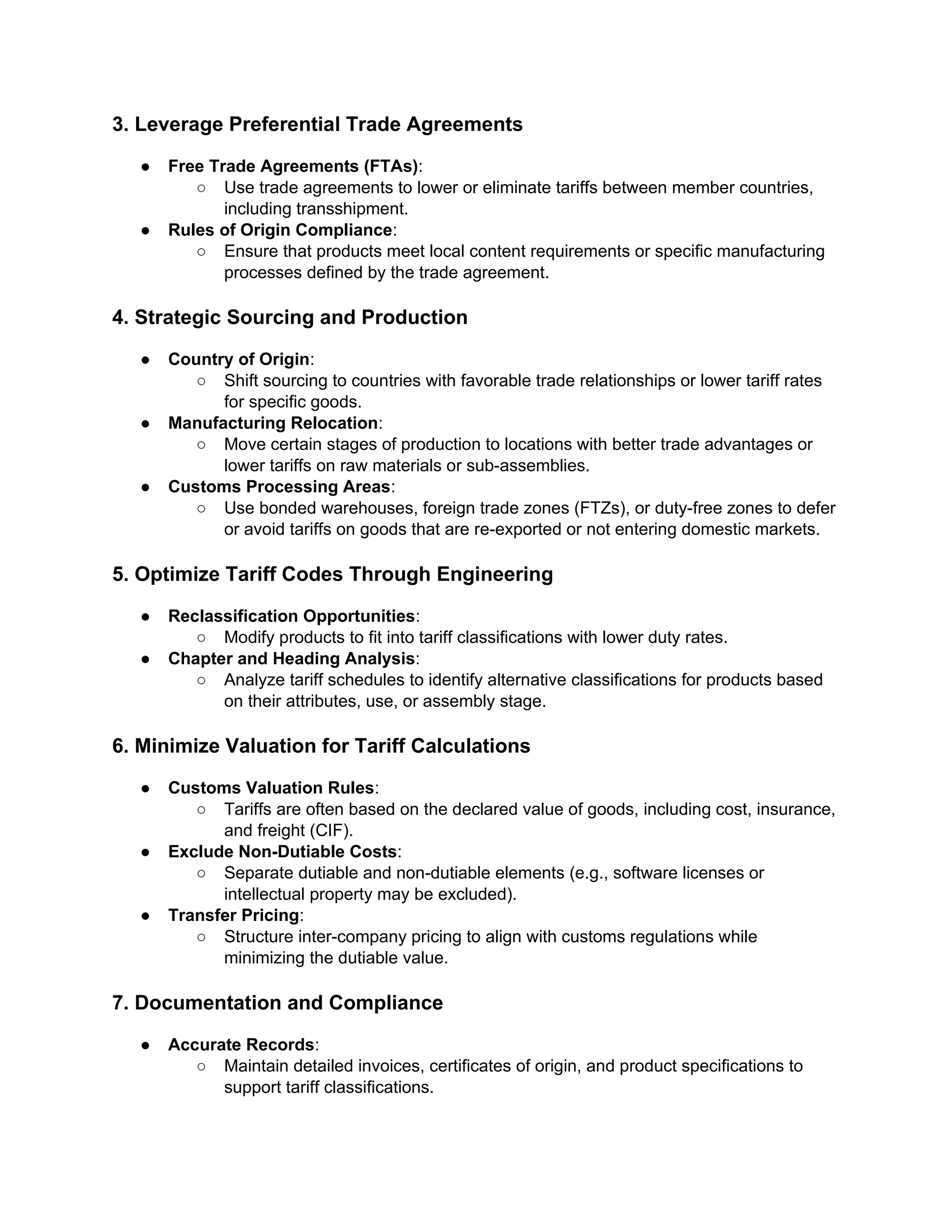 3. Leverage Preferential Trade Agreements

● Free Trade Agreements (FTAs):
  ○ Use trade agreements to lower or eliminate tariffs between member countries, including transshipment.
● Rules of Origin Compliance:
  ○ Ensure that products meet local content requirements or specific manufacturing processes defined by the trade agreement.

4. Strategic Sourcing and Production

● Country of Origin:
  ○ Shift sourcing to countries with favorable trade relationships or lower tariff rates for specific goods.
● Manufacturing Relocation:
  ○ Move certain stages of production to locations with better trade advantages or lower tariffs on raw materials or sub-assemblies.
● Customs Processing Areas:
  ○ Use bonded warehouses, foreign trade zones (FTZs), or duty-free zones to defer or avoid tariffs on goods that are re-exported or not entering domestic markets.

5. Optimize Tariff Codes Through Engineering

● Reclassification Opportunities:
  ○ Modify products to fit into tariff classifications with lower duty rates.
● Chapter and Heading Analysis:
  ○ Analyze tariff schedules to identify alternative classifications for products based on their attributes, use, or assembly stage.

6. Minimize Valuation for Tariff Calculations

● Customs Valuation Rules:
  ○ Tariffs are often based on the declared value of goods, including cost, insurance, and freight (CIF).
● Exclude Non-Dutiable Costs:
  ○ Separate dutiable and non-dutiable elements (e.g., software licenses or intellectual property may be excluded).
● Transfer Pricing:
  ○ Structure inter-company pricing to align with customs regulations while minimizing the dutiable value.

7. Documentation and Compliance

● Accurate Records:
  ○ Maintain detailed invoices, certificates of origin, and product specifications to support tariff classifications.